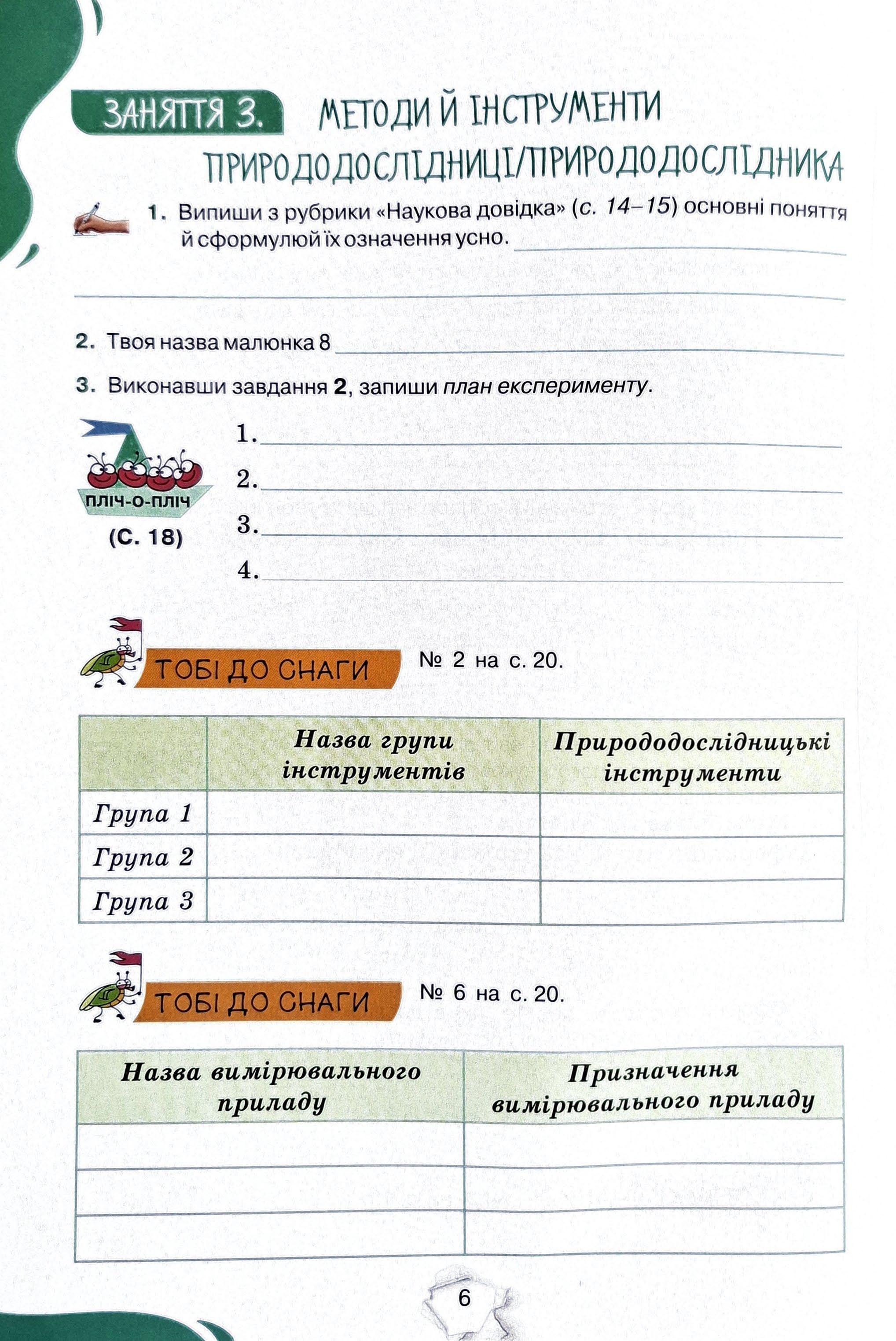 ЗАНЯТТЯ 3. МЕТОДИ Й ІНСТРУМЕНТИ ПРИРОДОДОСЛІДНИЦІ/ПРИРОДОДОСЛІДНИКА

1. Випиши з рубрики «Наукова довідка» (с. 14–15) основні поняття й сформулюй їх означення усно.

2. Твоя назва малюнка 8

3. Виконавши завдання 2, запиши план експерименту.

ПЛІЧ-О-ПЛІЧ
(С. 18)

1.
2.
3.
4.

ТОБІ ДО СНАГИ № 2 на с. 20.

| | Назва групи інструментів | Природодослідницькі інструменти |
|---|---|---|
| Група 1 | | |
| Група 2 | | |
| Група 3 | | |

ТОБІ ДО СНАГИ № 6 на с. 20.

| Назва вимірювального приладу | Призначення вимірювального приладу |
|---|---|
| | |
| | |
| | |

6